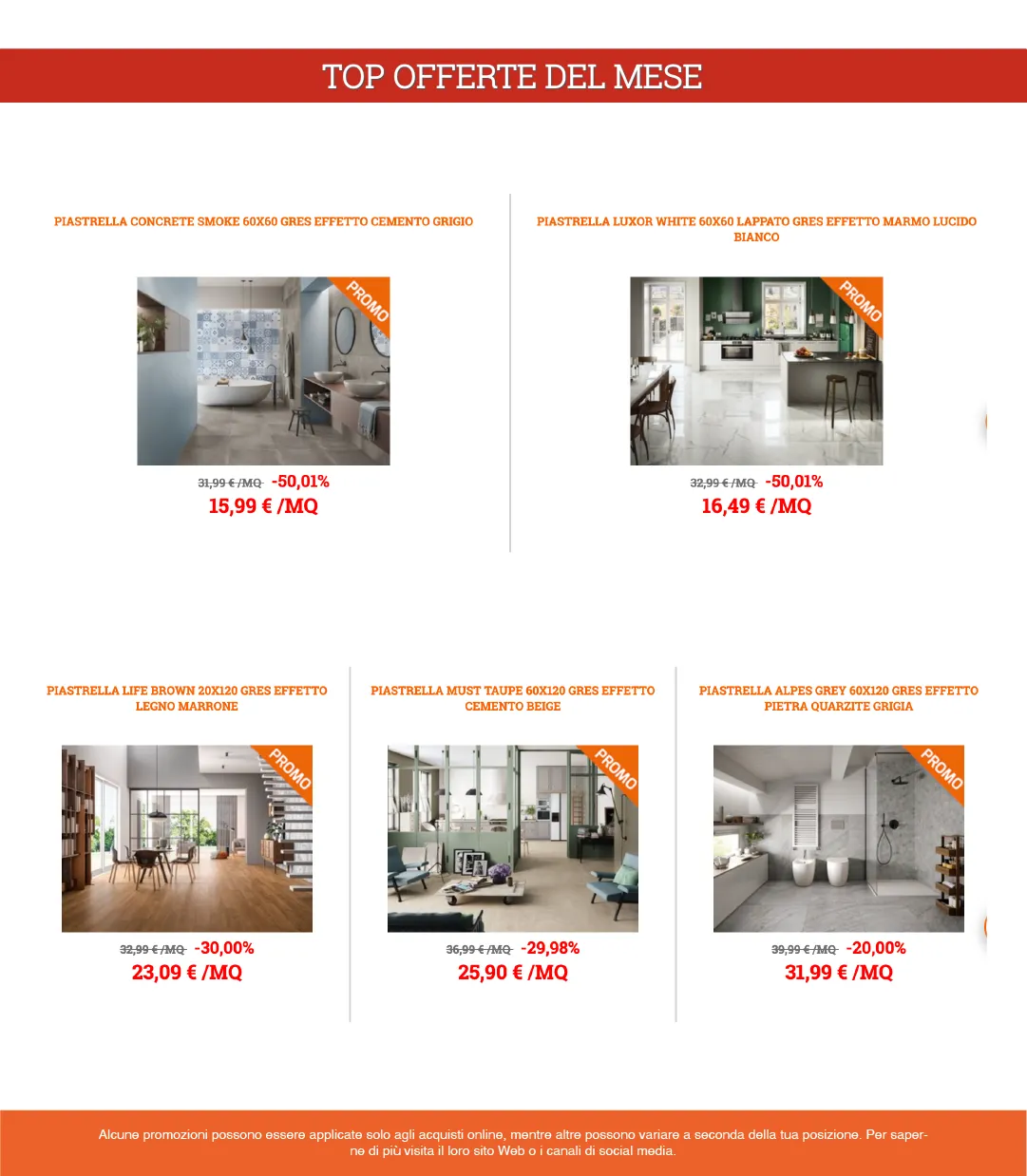 TOP OFFERTE DEL MESE

PIASTRELLA CONCRETE SMOKE 60X60 GRES EFFETTO CEMENTO GRIGIO

PROMO

31,99 € /MQ -50,01%
15,99 € /MQ

PIASTRELLA LUXOR WHITE 60X60 LAPPATO GRES EFFETTO MARMO LUCIDO BIANCO

PROMO

32,99 € /MQ -50,01%
16,49 € /MQ

PIASTRELLA LIFE BROWN 20X120 GRES EFFETTO LEGNO MARRONE

PROMO

32,99 € /MQ -30,00%
23,09 € /MQ

PIASTRELLA MUST TAUPE 60X120 GRES EFFETTO CEMENTO BEIGE

PROMO

36,99 € /MQ -29,98%
25,90 € /MQ

PIASTRELLA ALPES GREY 60X120 GRES EFFETTO PIETRA QUARZITE GRIGIA

PROMO

39,99 € /MQ -20,00%
31,99 € /MQ

Alcune promozioni possono essere applicate solo agli acquisti online, mentre altre possono variare a seconda della tua posizione. Per saperne di più visita il loro sito Web o i canali di social media.